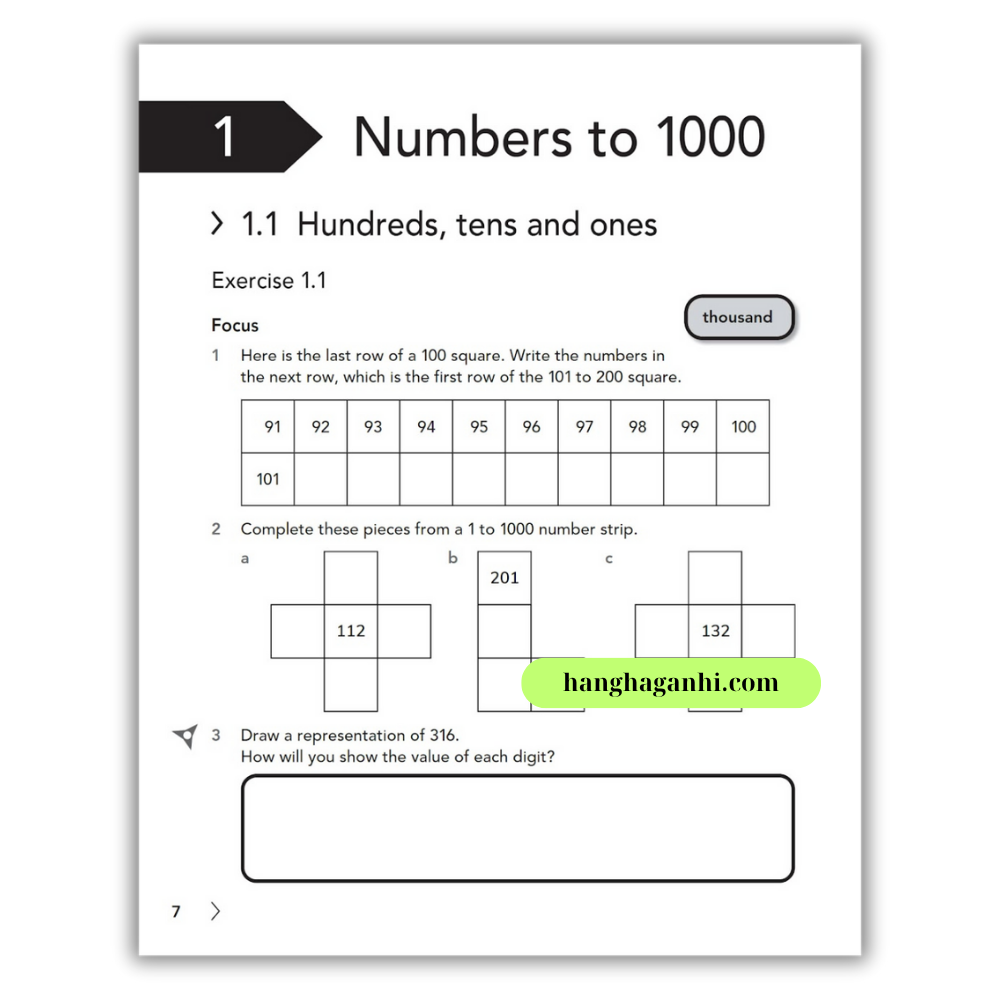 1 Numbers to 1000

1.1 Hundreds, tens and ones

Exercise 1.1

Focus

thousand

1 Here is the last row of a 100 square. Write the numbers in the next row, which is the first row of the 101 to 200 square.

| 91 | 92 | 93 | 94 | 95 | 96 | 97 | 98 | 99 | 100 |
|---|---|---|---|---|---|---|---|---|---|
| 101 | | | | | | | | | |

2 Complete these pieces from a 1 to 1000 number strip.

a

112

b

201

c

132

hanghaganhi.com

3 Draw a representation of 316.
How will you show the value of each digit?

7